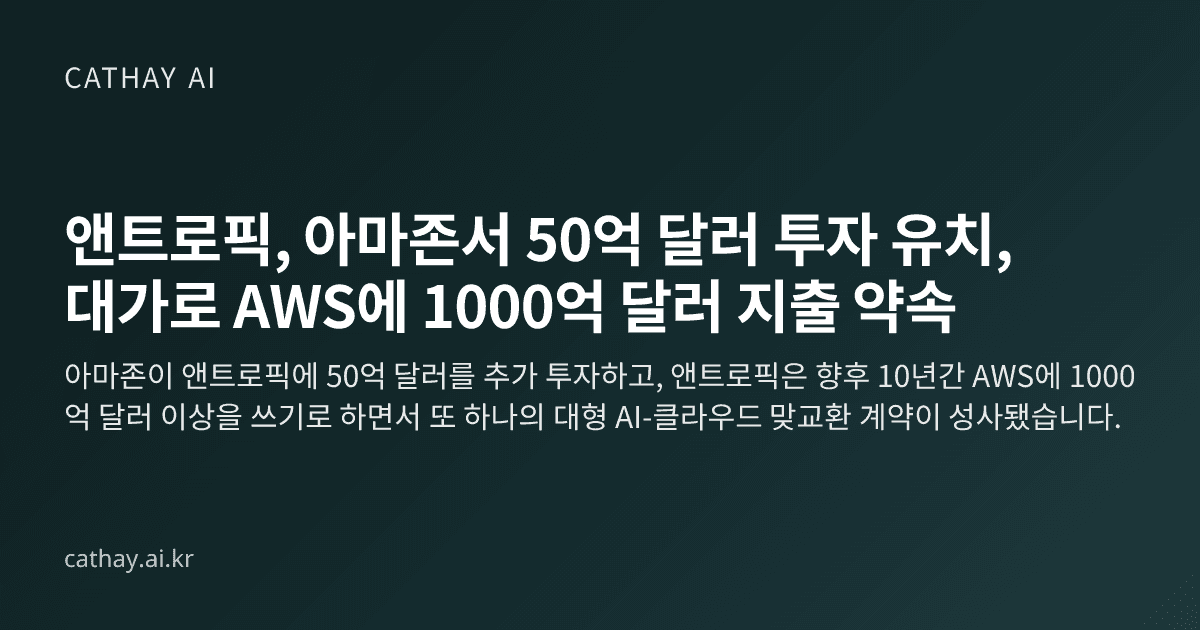 CATHAY AI

앤트로픽, 아마존서 50억 달러 투자 유치, 대가로 AWS에 1000억 달러 지출 약속

아마존이 앤트로픽에 50억 달러를 추가 투자하고, 앤트로픽은 향후 10년간 AWS에 1000억 달러 이상을 쓰기로 하면서 또 하나의 대형 AI-클라우드 맞교환 계약이 성사됐습니다.

cathay.ai.kr